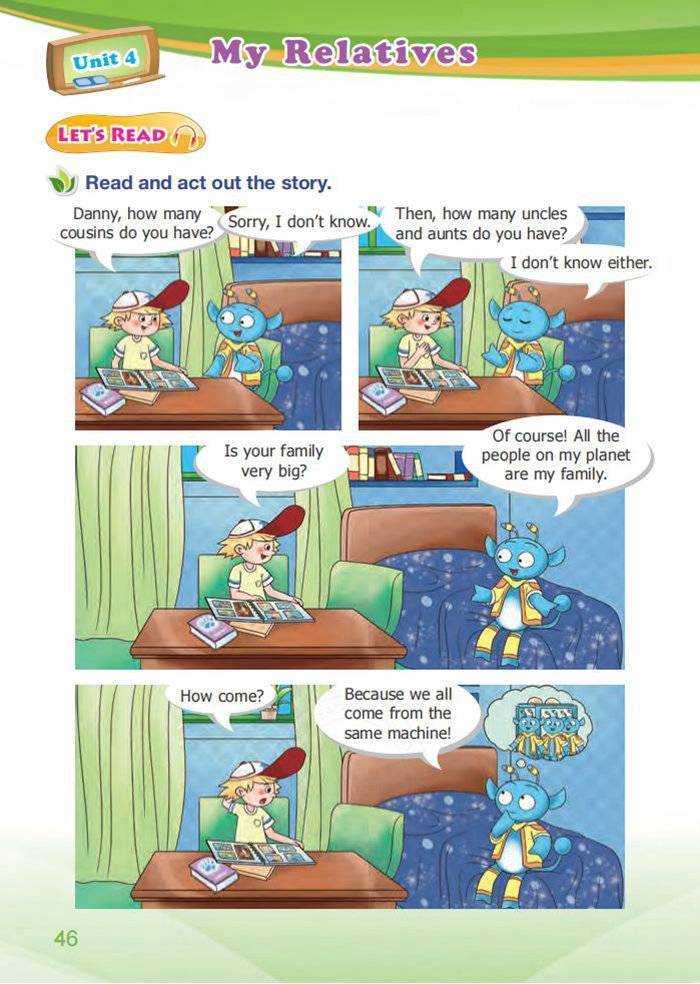 Unit 4

My Relatives

LET'S READ

Read and act out the story.

Danny, how many cousins do you have?

Sorry, I don't know.

Then, how many uncles and aunts do you have?

I don't know either.

Is your family very big?

Of course! All the people on my planet are my family.

How come?

Because we all come from the same machine!

46